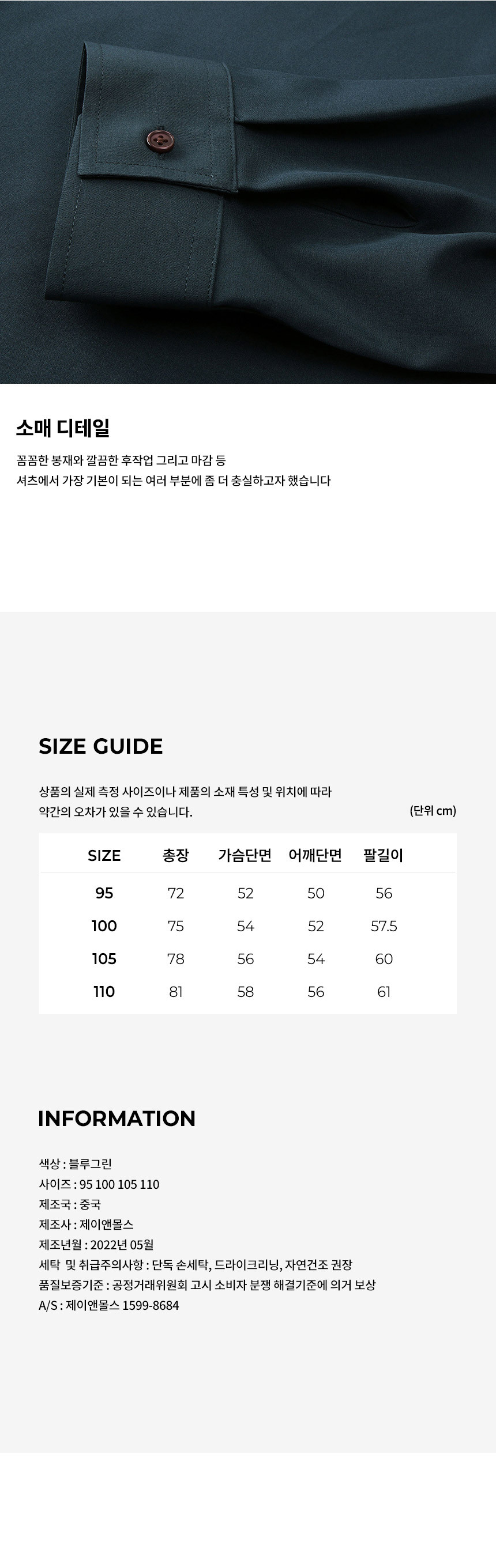 소매 디테일

꼼꼼한 봉재와 깔끔한 후작업 그리고 마감 등
셔츠에서 가장 기본이 되는 여러 부분에 좀 더 충실하고자 했습니다

SIZE GUIDE

상품의 실제 측정 사이즈이나 제품의 소재 특성 및 위치에 따라
약간의 오차가 있을 수 있습니다.

(단위 cm)

| SIZE | 총장 | 가슴단면 | 어깨단면 | 팔길이 |
|---|---|---|---|---|
| 95 | 72 | 52 | 50 | 56 |
| 100 | 75 | 54 | 52 | 57.5 |
| 105 | 78 | 56 | 54 | 60 |
| 110 | 81 | 58 | 56 | 61 |

INFORMATION

색상 : 블루그린
사이즈 : 95 100 105 110
제조국 : 중국
제조사 : 제이앤몰스
제조년월 : 2022년 05월
세탁 및 취급주의사항 : 단독 손세탁, 드라이크리닝, 자연건조 권장
품질보증기준 : 공정거래위원회 고시 소비자 분쟁 해결기준에 의거 보상
A/S : 제이앤몰스 1599-8684